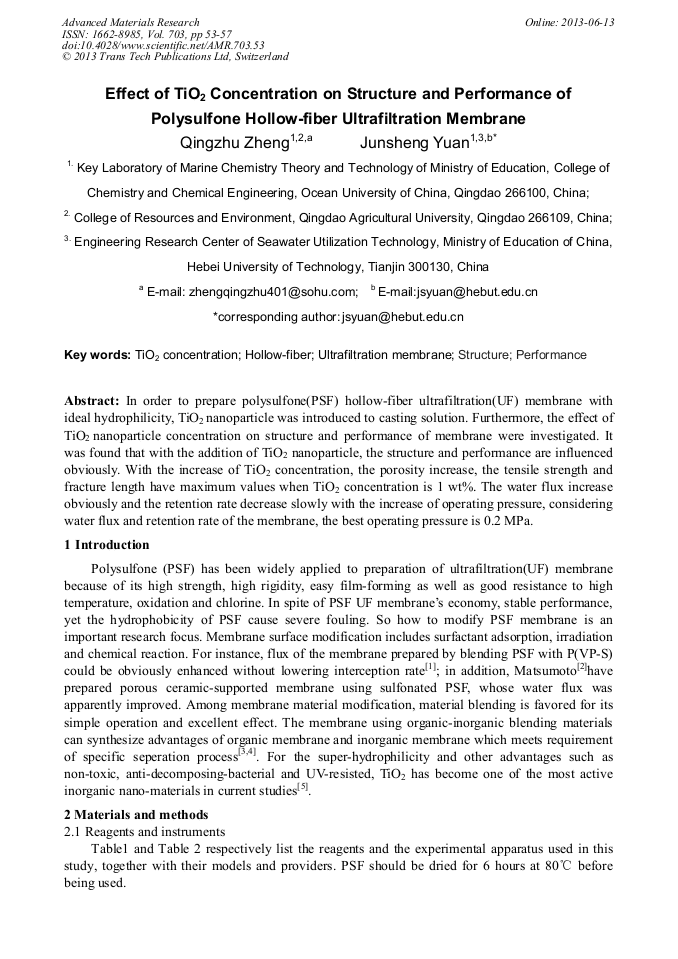 Advanced Materials Research
ISSN: 1662-8985, Vol. 703, pp 53-57
doi:10.4028/www.scientific.net/AMR.703.53
© 2013 Trans Tech Publications Ltd, Switzerland

Online: 2013-06-13

Effect of $TiO_2$ Concentration on Structure and Performance of Polysulfone Hollow-fiber Ultrafiltration Membrane

Qingzhu Zheng$^{1,2,a}$ Junsheng Yuan$^{1,3,b*}$

$^{1.}$ Key Laboratory of Marine Chemistry Theory and Technology of Ministry of Education, College of Chemistry and Chemical Engineering, Ocean University of China, Qingdao 266100, China;

$^{2.}$ College of Resources and Environment, Qingdao Agricultural University, Qingdao 266109, China;

$^{3.}$ Engineering Research Center of Seawater Utilization Technology, Ministry of Education of China, Hebei University of Technology, Tianjin 300130, China

$^{a}$ E-mail: zhengqingzhu401@sohu.com; $^{b}$ E-mail:jsyuan@hebut.edu.cn

*corresponding author:jsyuan@hebut.edu.cn

Key words: $TiO_2$ concentration; Hollow-fiber; Ultrafiltration membrane; Structure; Performance

Abstract: In order to prepare polysulfone(PSF) hollow-fiber ultrafiltration(UF) membrane with ideal hydrophilicity, $TiO_2$ nanoparticle was introduced to casting solution. Furthermore, the effect of $TiO_2$ nanoparticle concentration on structure and performance of membrane were investigated. It was found that with the addition of $TiO_2$ nanoparticle, the structure and performance are influenced obviously. With the increase of $TiO_2$ concentration, the porosity increase, the tensile strength and fracture length have maximum values when $TiO_2$ concentration is 1 wt%. The water flux increase obviously and the retention rate decrease slowly with the increase of operating pressure, considering water flux and retention rate of the membrane, the best operating pressure is 0.2 MPa.

1 Introduction

Polysulfone (PSF) has been widely applied to preparation of ultrafiltration(UF) membrane because of its high strength, high rigidity, easy film-forming as well as good resistance to high temperature, oxidation and chlorine. In spite of PSF UF membrane's economy, stable performance, yet the hydrophobicity of PSF cause severe fouling. So how to modify PSF membrane is an important research focus. Membrane surface modification includes surfactant adsorption, irradiation and chemical reaction. For instance, flux of the membrane prepared by blending PSF with P(VP-S) could be obviously enhanced without lowering interception rate$^{[1]}$; in addition, Matsumoto$^{[2]}$have prepared porous ceramic-supported membrane using sulfonated PSF, whose water flux was apparently improved. Among membrane material modification, material blending is favored for its simple operation and excellent effect. The membrane using organic-inorganic blending materials can synthesize advantages of organic membrane and inorganic membrane which meets requirement of specific seperation process$^{[3,4]}$. For the super-hydrophilicity and other advantages such as non-toxic, anti-decomposing-bacterial and UV-resisted, $TiO_2$ has become one of the most active inorganic nano-materials in current studies$^{[5]}$.

2 Materials and methods

2.1 Reagents and instruments

Table1 and Table 2 respectively list the reagents and the experimental apparatus used in this study, together with their models and providers. PSF should be dried for 6 hours at 80℃ before being used.